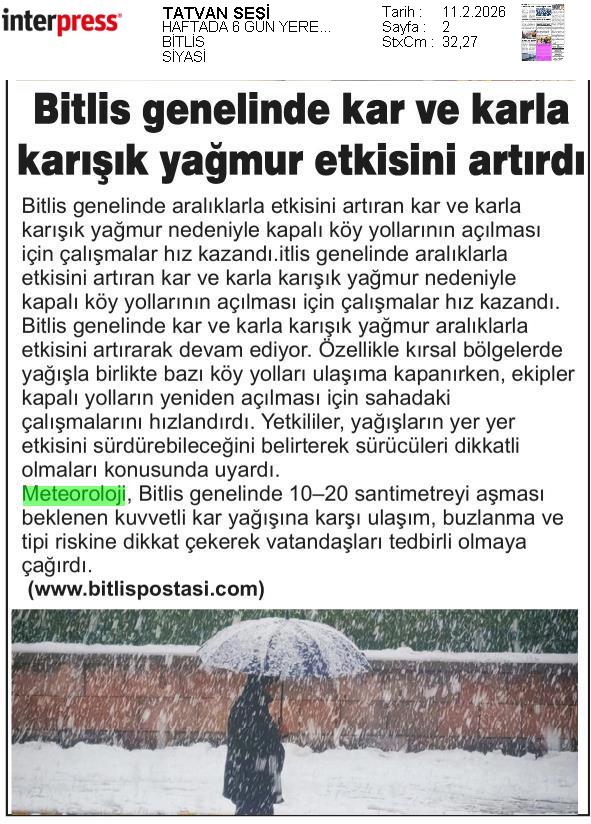 interpress

TATVAN SESİ
HAFTADA 6 GÜN YERE...
BİTLİS
SİYASİ

Tarih : 11.2.2026
Sayfa : 2
StxCm : 32,27

Bitlis genelinde kar ve karla karışık yağmur etkisini artırdı

Bitlis genelinde aralıklarla etkisini artıran kar ve karla karışık yağmur nedeniyle kapalı köy yollarının açılması için çalışmalar hız kazandı.itlis genelinde aralıklarla etkisini artıran kar ve karla karışık yağmur nedeniyle kapalı köy yollarının açılması için çalışmalar hız kazandı. Bitlis genelinde kar ve karla karışık yağmur aralıklarla etkisini artırarak devam ediyor. Özellikle kırsal bölgelerde yağışla birlikte bazı köy yolları ulaşıma kapanırken, ekipler kapalı yolların yeniden açılması için sahadaki çalışmalarını hızlandırdı. Yetkililer, yağışların yer yer etkisini sürdürebileceğini belirterek sürücüleri dikkatli olmaları konusunda uyardı.

Meteoroloji, Bitlis genelinde 10–20 santimetreyi aşması beklenen kuvvetli kar yağışına karşı ulaşım, buzlanma ve tipi riskine dikkat çekerek vatandaşları tedbirli olmaya çağırdı.

(www.bitlispostasi.com)